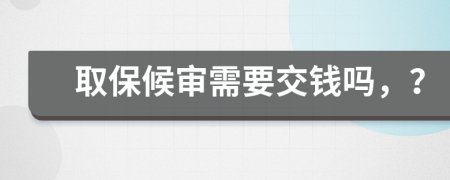 取保候审需要交钱吗，？